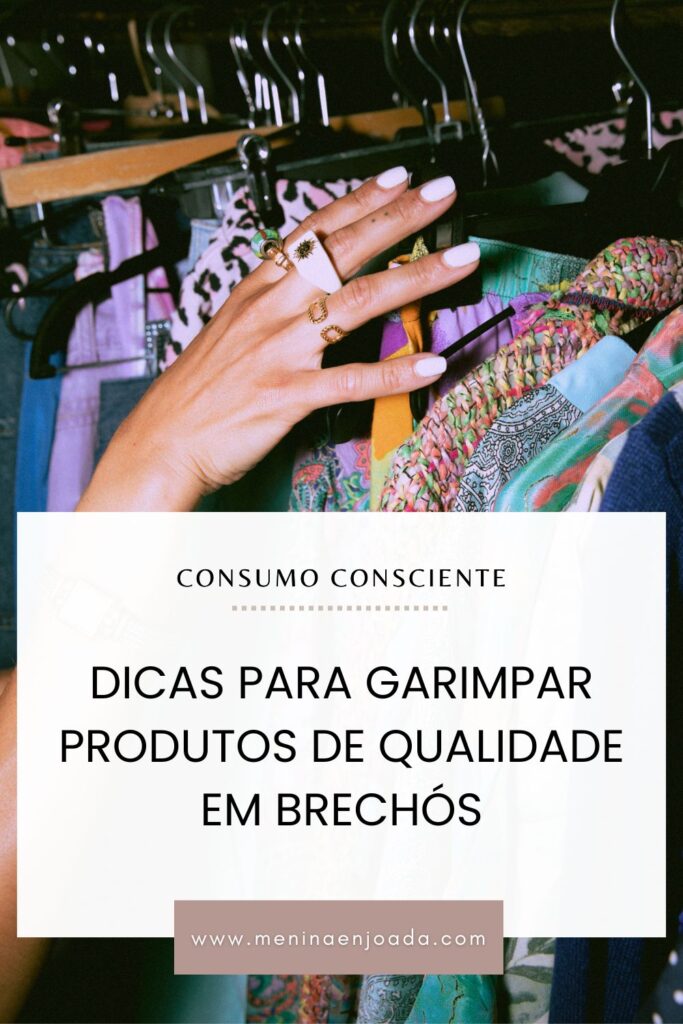 CONSUMO CONSCIENTE

DICAS PARA GARIMPAR PRODUTOS DE QUALIDADE EM BRECHÓS

www.meninaenjoada.com